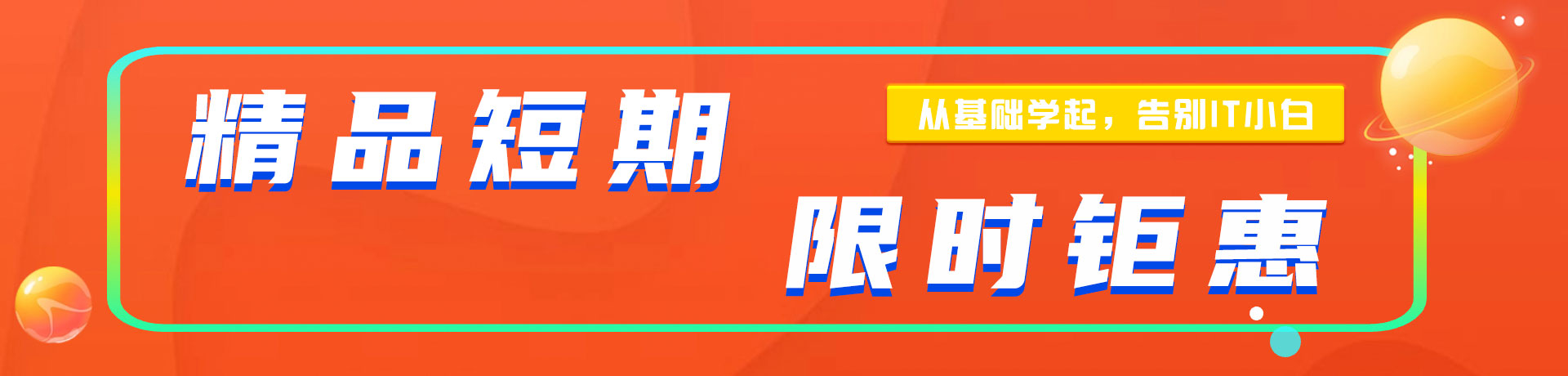 精品短期

从基础学起，告别IT小白

限时钜惠